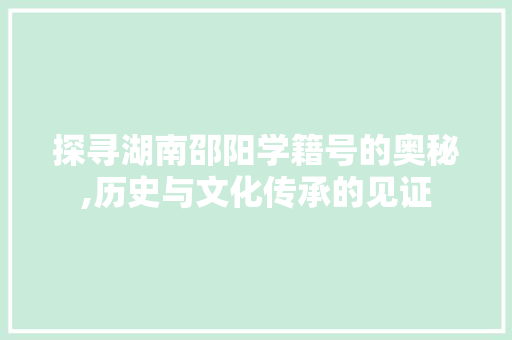 探寻湖南邵阳学籍号的奥秘,历史与文化传承的见证